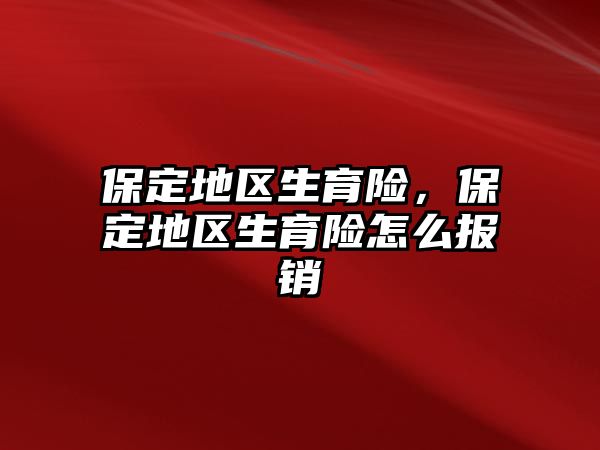 保定地区生育险，保定地区生育险怎么报销